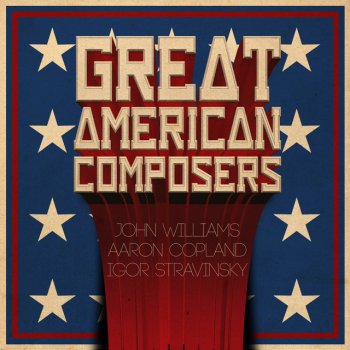 GREAT
AMERICAN
COMPOSERS

JOHN WILLIAMS
AARON COPLAND
IGOR STRAVINSKY